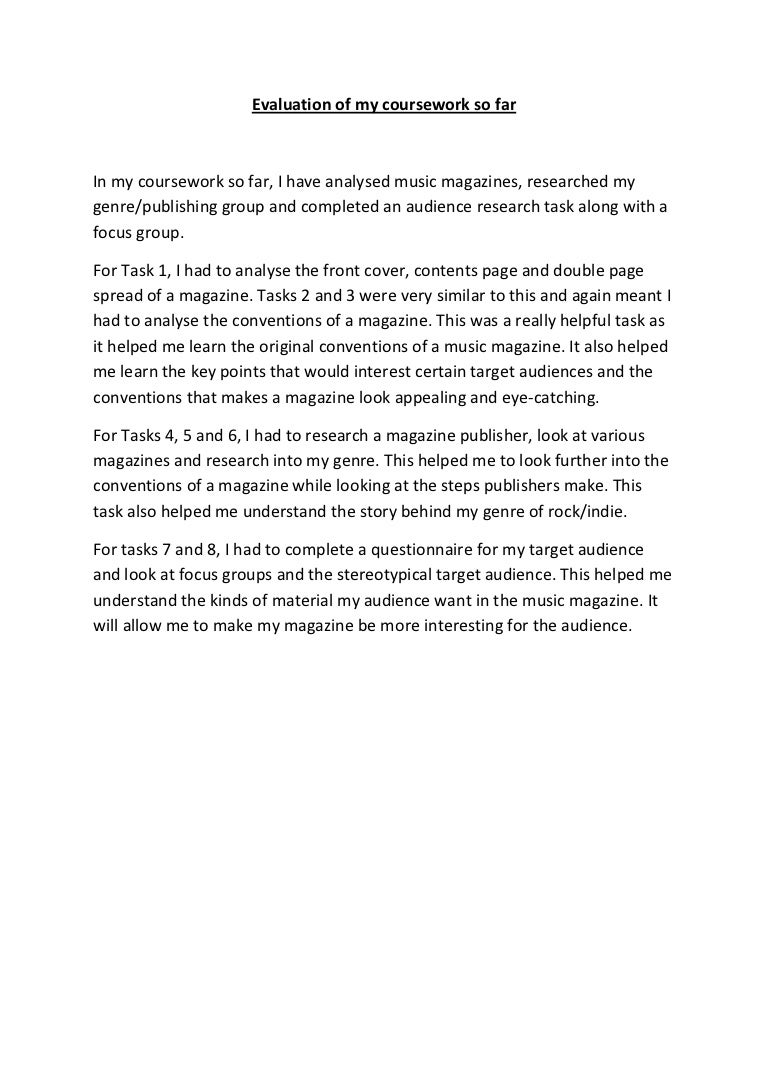 Evaluation of my coursework so far

In my coursework so far, I have analysed music magazines, researched my genre/publishing group and completed an audience research task along with a focus group.

For Task 1, I had to analyse the front cover, contents page and double page spread of a magazine. Tasks 2 and 3 were very similar to this and again meant I had to analyse the conventions of a magazine. This was a really helpful task as it helped me learn the original conventions of a music magazine. It also helped me learn the key points that would interest certain target audiences and the conventions that makes a magazine look appealing and eye-catching.

For Tasks 4, 5 and 6, I had to research a magazine publisher, look at various magazines and research into my genre. This helped me to look further into the conventions of a magazine while looking at the steps publishers make. This task also helped me understand the story behind my genre of rock/indie.

For tasks 7 and 8, I had to complete a questionnaire for my target audience and look at focus groups and the stereotypical target audience. This helped me understand the kinds of material my audience want in the music magazine. It will allow me to make my magazine be more interesting for the audience.